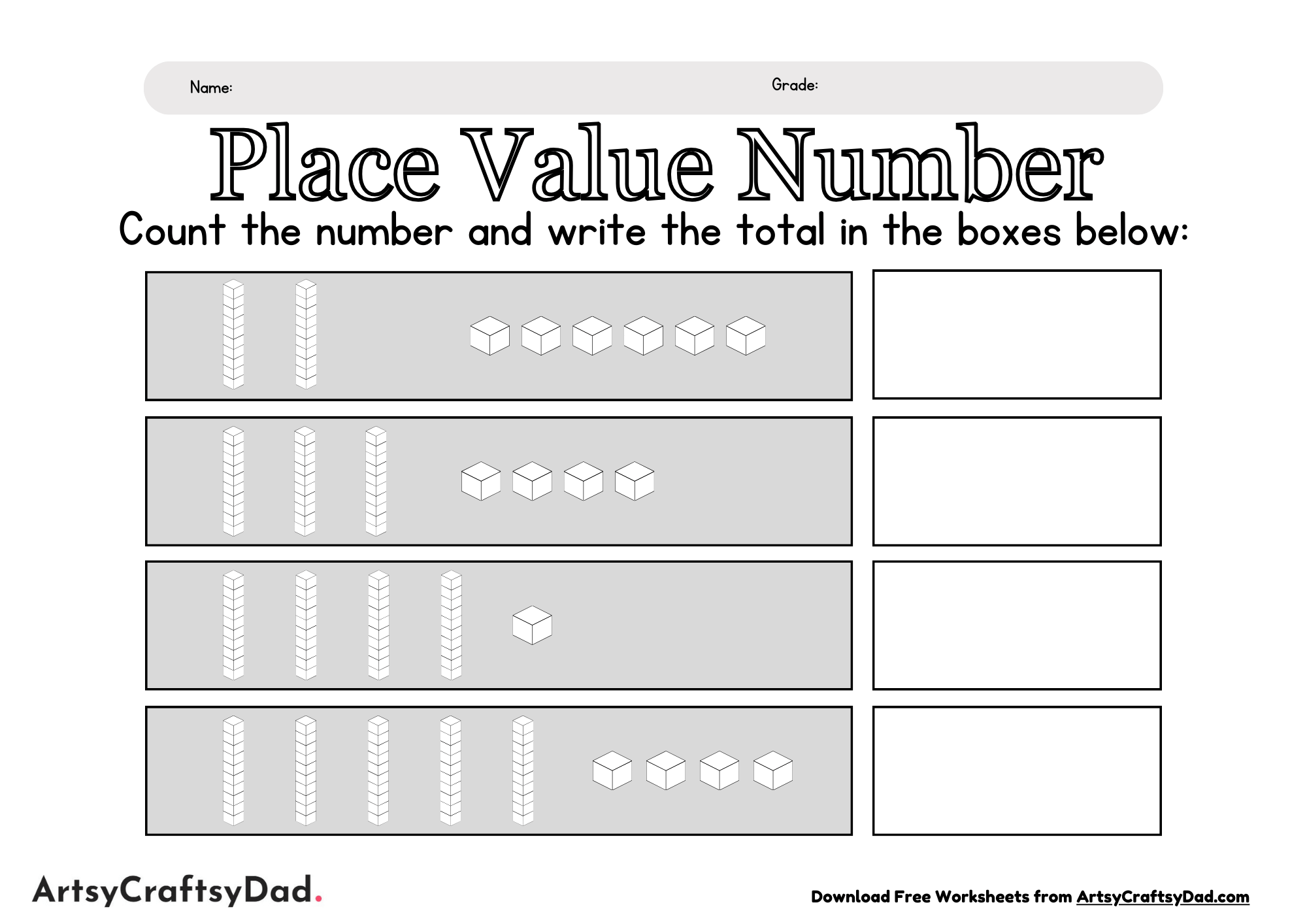 Name:

Grade:

Place Value Number

Count the number and write the total in the boxes below:

ArtsyCraftsyDad.

Download Free Worksheets from ArtsyCraftsyDad.com